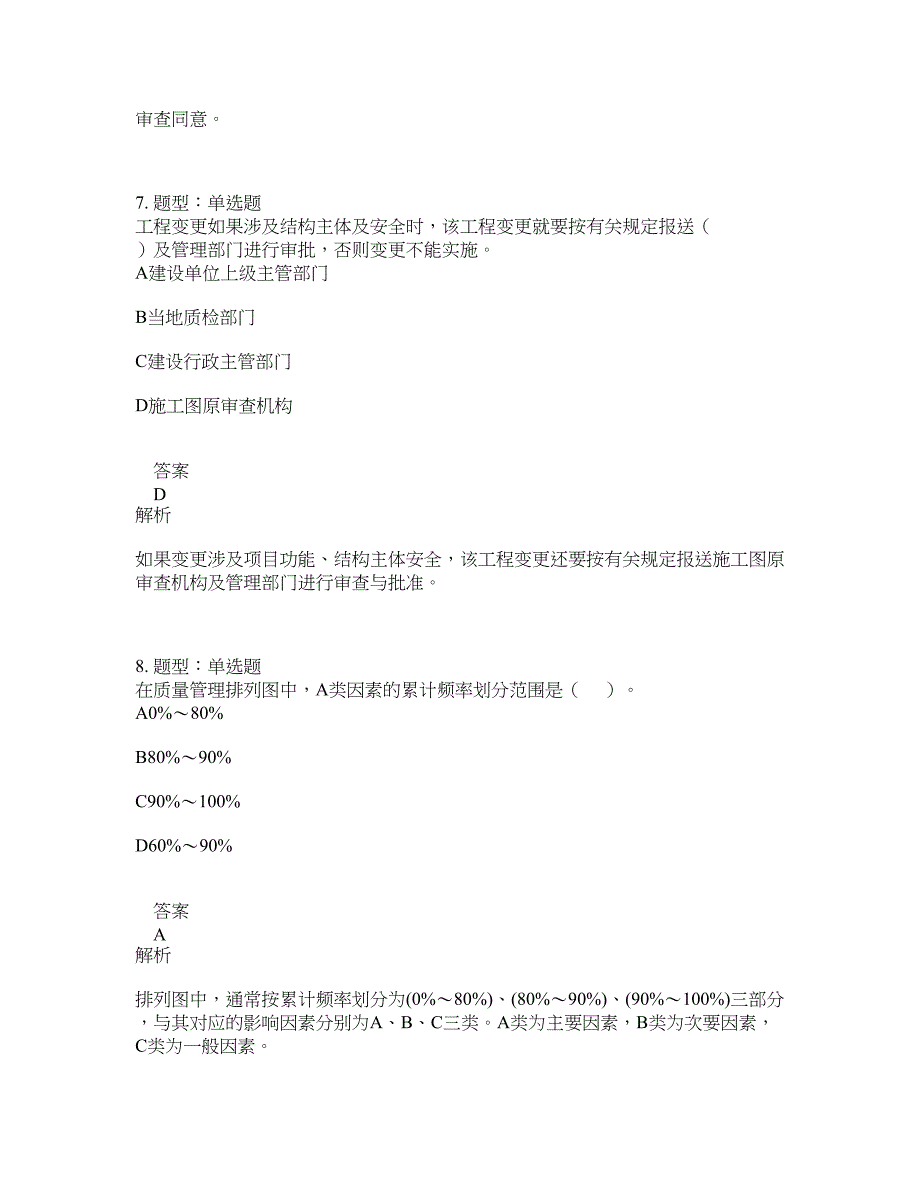 审查同意。

7. 题型：单选题
工程变更如果涉及结构主体及安全时，该工程变更就要按有关规定报送（ ）及管理部门进行审批，否则变更不能实施。
A建设单位上级主管部门

B当地质检部门

C建设行政主管部门

D施工图原审查机构

答案
D
解析

如果变更涉及项目功能、结构主体安全，该工程变更还要按有关规定报送施工图原审查机构及管理部门进行审查与批准。

8. 题型：单选题
在质量管理排列图中，A类因素的累计频率划分范围是（ ）。
A0%～80%

B80%～90%

C90%～100%

D60%～90%

答案
A
解析

排列图中，通常按累计频率划分为(0%～80%)、(80%～90%)、(90%～100%)三部分，与其对应的影响因素分别为A、B、C三类。A类为主要因素，B类为次要因素，C类为一般因素。